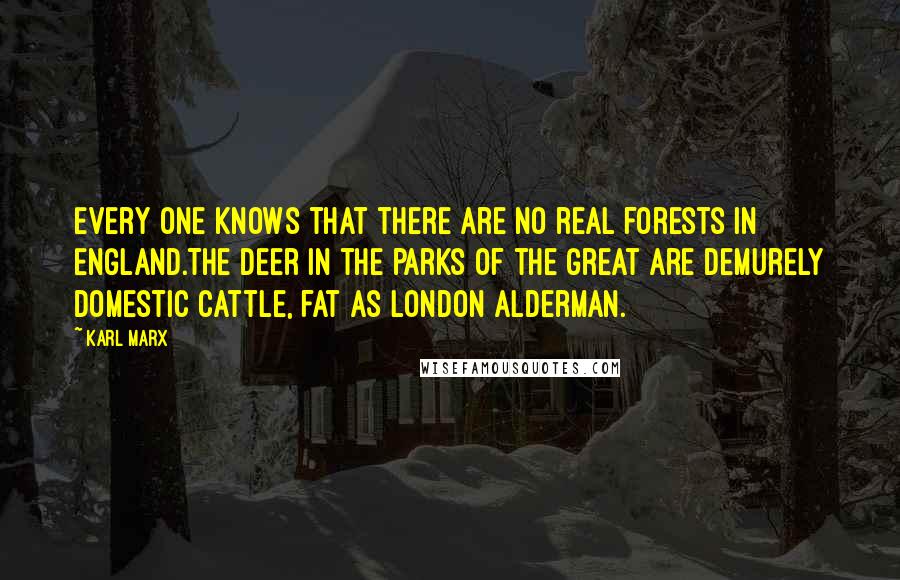 EVERY ONE KNOWS THAT THERE ARE NO REAL FORESTS IN ENGLAND.THE DEER IN THE PARKS OF THE GREAT ARE DEMURELY DOMESTIC CATTLE, FAT AS LONDON ALDERMAN.

~KARL MARX

WISEFAMOUSQUOTES.COM